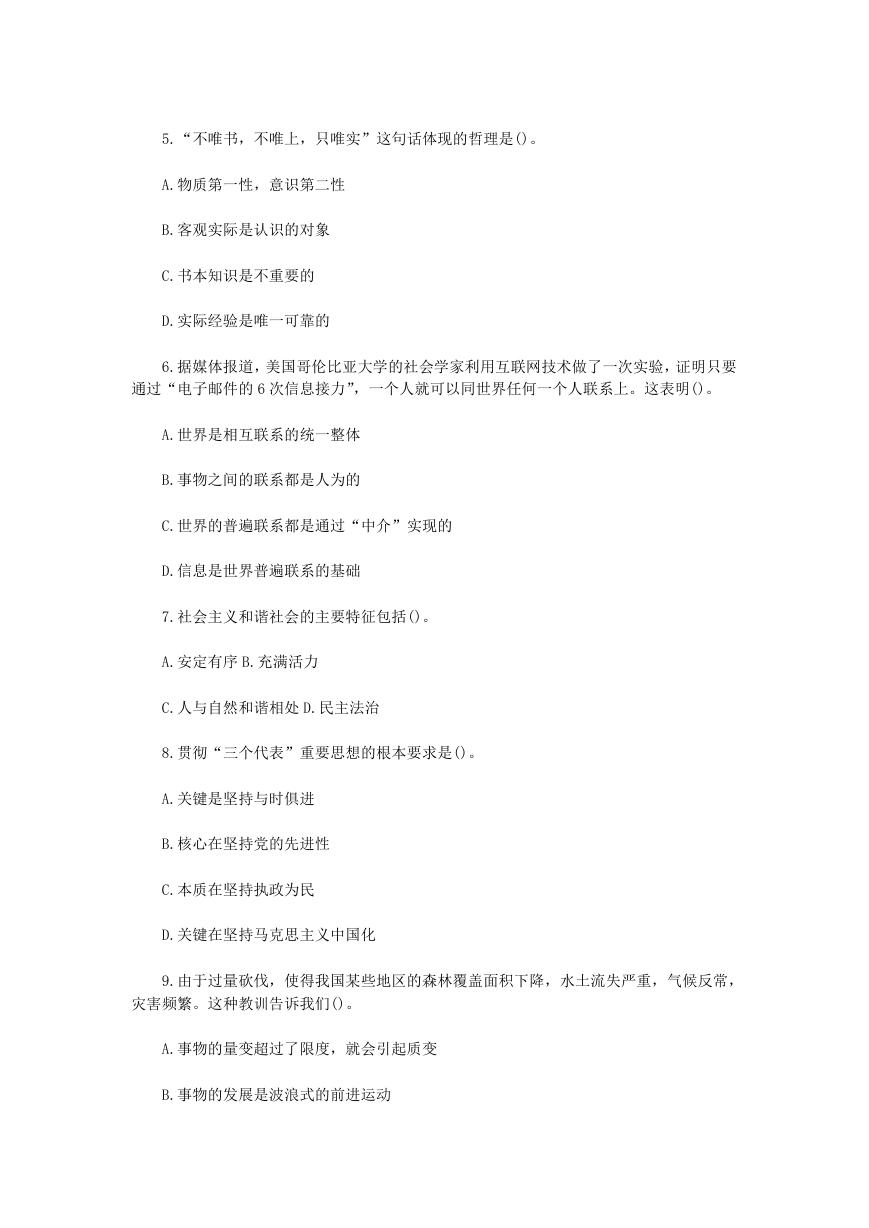 5.“不唯书，不唯上，只唯实”这句话体现的哲理是()。

A.物质第一性，意识第二性

B.客观实际是认识的对象

C.书本知识是不重要的

D.实际经验是唯一可靠的

6.据媒体报道，美国哥伦比亚大学的社会学家利用互联网技术做了一次实验，证明只要通过“电子邮件的6次信息接力”，一个人就可以同世界任何一个人联系上。这表明()。

A.世界是相互联系的统一整体

B.事物之间的联系都是人为的

C.世界的普遍联系都是通过“中介”实现的

D.信息是世界普遍联系的基础

7.社会主义和谐社会的主要特征包括()。

A.安定有序 B.充满活力

C.人与自然和谐相处 D.民主法治

8.贯彻“三个代表”重要思想的根本要求是()。

A.关键是坚持与时俱进

B.核心在坚持党的先进性

C.本质在坚持执政为民

D.关键在坚持马克思主义中国化

9.由于过量砍伐，使得我国某些地区的森林覆盖面积下降，水土流失严重，气候反常，灾害频繁。这种教训告诉我们()。

A.事物的量变超过了限度，就会引起质变

B.事物的发展是波浪式的前进运动